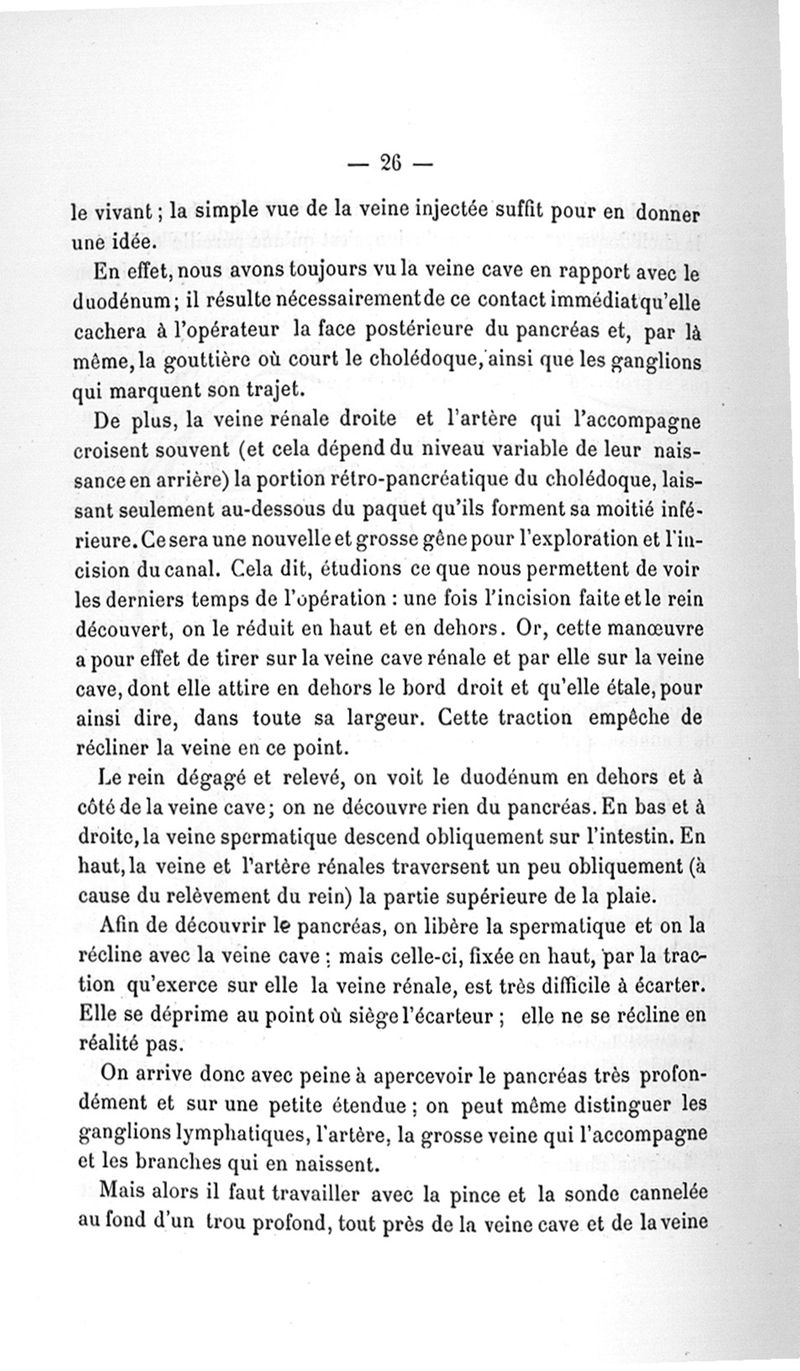 — 26 —

le vivant ; la simple vue de la veine injectée suffit pour en donner une idée.

En effet, nous avons toujours vu la veine cave en rapport avec le duodénum ; il résulte nécessairement de ce contact immédiat qu'elle cachera à l'opérateur la face postérieure du pancréas et, par là même, la gouttière où court le cholédoque, ainsi que les ganglions qui marquent son trajet.

De plus, la veine rénale droite et l'artère qui l'accompagne croisent souvent (et cela dépend du niveau variable de leur naissance en arrière) la portion rétro-pancréatique du cholédoque, laissant seulement au-dessous du paquet qu'ils forment sa moitié inférieure. Ce sera une nouvelle et grosse gêne pour l'exploration et l'incision du canal. Cela dit, étudions ce que nous permettent de voir les derniers temps de l'opération : une fois l'incision faite et le rein découvert, on le réduit en haut et en dehors. Or, cette manœuvre a pour effet de tirer sur la veine cave rénale et par elle sur la veine cave, dont elle attire en dehors le bord droit et qu'elle étale, pour ainsi dire, dans toute sa largeur. Cette traction empêche de récliner la veine en ce point.

Le rein dégagé et relevé, on voit le duodénum en dehors et à côté de la veine cave ; on ne découvre rien du pancréas. En bas et à droite, la veine spermatique descend obliquement sur l'intestin. En haut, la veine et l'artère rénales traversent un peu obliquement (à cause du relèvement du rein) la partie supérieure de la plaie.

Afin de découvrir le pancréas, on libère la spermatique et on la récline avec la veine cave : mais celle-ci, fixée en haut, par la traction qu'exerce sur elle la veine rénale, est très difficile à écarter. Elle se déprime au point où siège l'écarteur ; elle ne se récline en réalité pas.

On arrive donc avec peine à apercevoir le pancréas très profondément et sur une petite étendue ; on peut même distinguer les ganglions lymphatiques, l'artère, la grosse veine qui l'accompagne et les branches qui en naissent.

Mais alors il faut travailler avec la pince et la sonde cannelée au fond d'un trou profond, tout près de la veine cave et de la veine